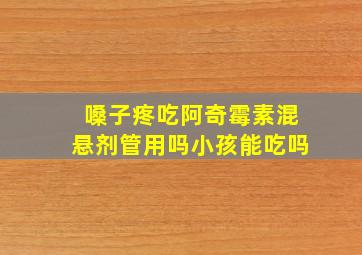 嗓子疼吃阿奇霉素混悬剂管用吗小孩能吃吗